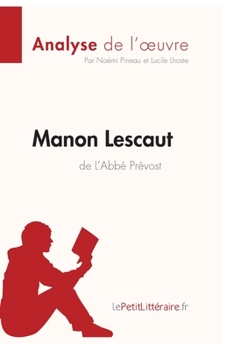 Analyse de l'œuvre
Par Noémi Pineau et Lucile Lhoste

Manon Lescaut
de L'Abbé Prévost

lePetitLittéraire.fr